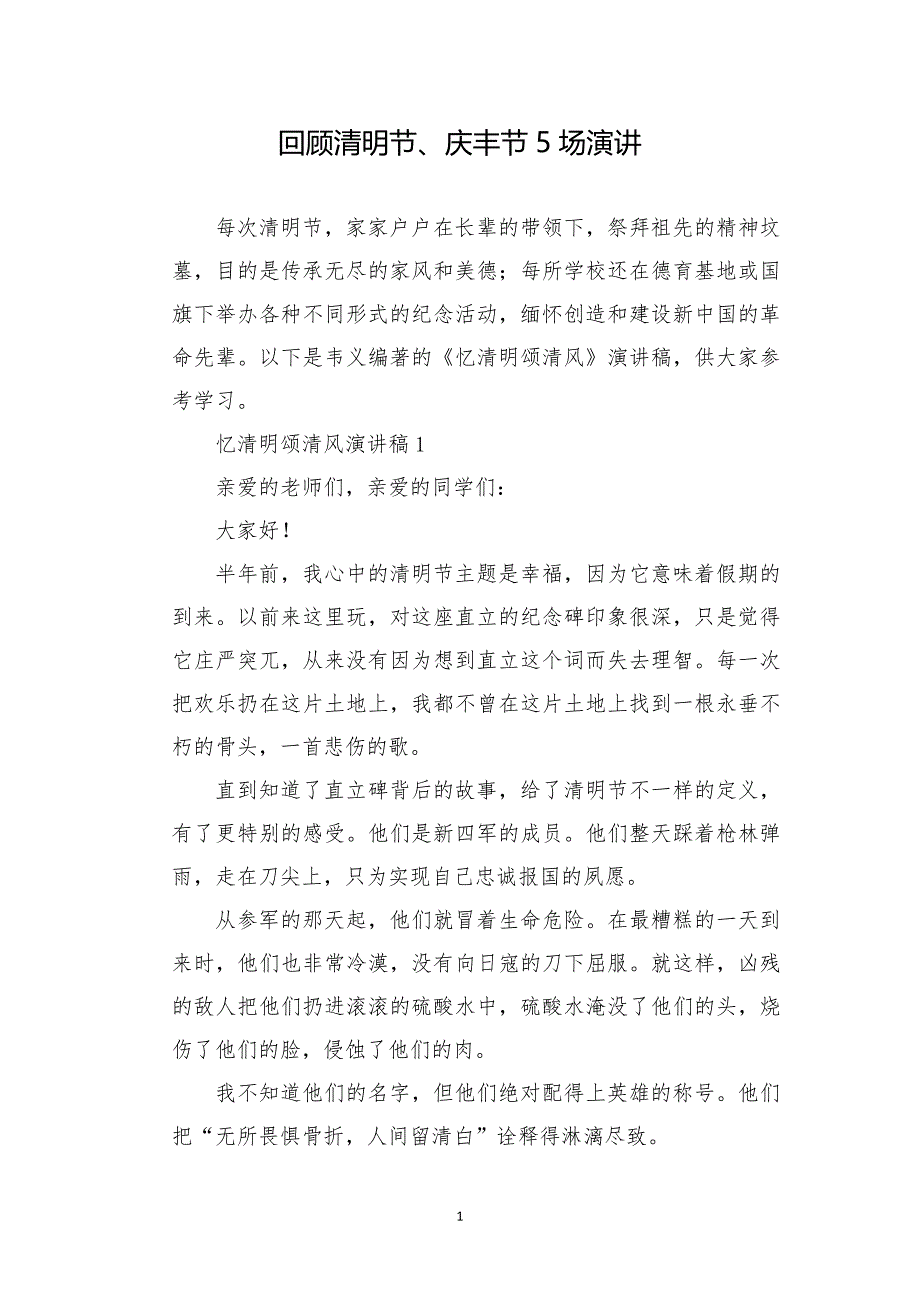 回顾清明节、庆丰节 5 场演讲

每次清明节，家家户户在长辈的带领下，祭拜祖先的精神坟墓，目的是传承无尽的家风和美德；每所学校还在德育基地或国旗下举办各种不同形式的纪念活动，缅怀创造和建设新中国的革命先辈。以下是韦义编著的《忆清明颂清风》演讲稿，供大家参考学习。

忆清明颂清风演讲稿 1

亲爱的老师们，亲爱的同学们：

大家好！

半年前，我心中的清明节主题是幸福，因为它意味着假期的到来。以前来这里玩，对这座直立的纪念碑印象很深，只是觉得它庄严突兀，从来没有因为想到直立这个词而失去理智。每一次把欢乐扔在这片土地上，我都不曾在这片土地上找到一根永垂不朽的骨头，一首悲伤的歌。

直到知道了直立碑背后的故事，给了清明节不一样的定义，有了更特别的感受。他们是新四军的成员。他们整天踩着枪林弹雨，走在刀尖上，只为实现自己忠诚报国的夙愿。

从参军的那天起，他们就冒着生命危险。在最糟糕的一天到来时，他们也非常冷漠，没有向日寇的刀下屈服。就这样，凶残的敌人把他们扔进滚滚的硫酸水中，硫酸水淹没了他们的头，烧伤了他们的脸，侵蚀了他们的肉。

我不知道他们的名字，但他们绝对配得上英雄的称号。他们把“无所畏惧骨折，人间留清白”诠释得淋漓尽致。

1